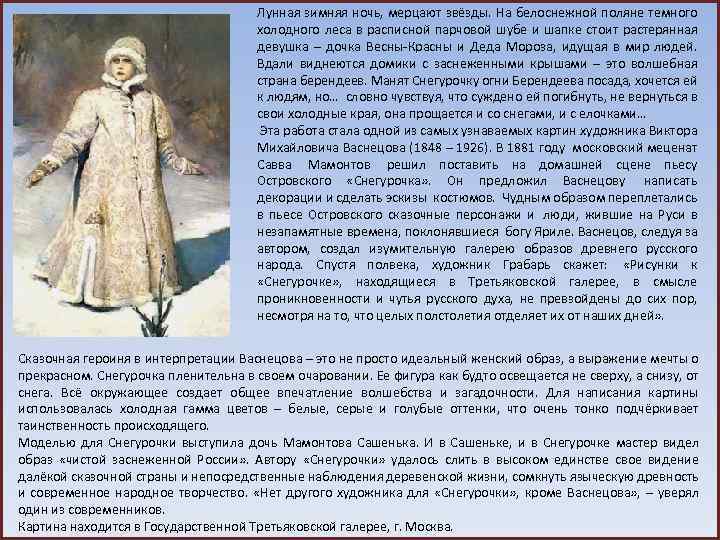 Лунная зимняя ночь, мерцают звёзды. На белоснежной поляне темного холодного леса в расписной парчовой шубе и шапке стоит растерянная девушка – дочка Весны-Красны и Деда Мороза, идущая в мир людей. Вдали виднеются домики с заснеженными крышами – это волшебная страна берендеев. Манят Снегурочку огни Берендеева посада, хочется ей к людям, но... словно чувствуя, что суждено ей погибнуть, не вернуться в свои холодные края, она прощается и со снегами, и с елочками...

Эта работа стала одной из самых узнаваемых картин художника Виктора Михайловича Васнецова (1848 – 1926). В 1881 году московский меценат Савва Мамонтов решил поставить на домашней сцене пьесу Островского «Снегурочка». Он предложил Васнецову написать декорации и сделать эскизы костюмов. Чудным образом переплетались в пьесе Островского сказочные персонажи и люди, жившие на Руси в незапамятные времена, поклонявшиеся богу Яриле. Васнецов, следуя за автором, создал изумительную галерею образов древнего русского народа. Спустя полвека, художник Грабарь скажет: «Рисунки к «Снегурочке», находящиеся в Третьяковской галерее, в смысле проникновенности и чутья русского духа, не превзойдены до сих пор, несмотря на то, что целых полстолетия отделяет их от наших дней».

Сказочная героиня в интерпретации Васнецова – это не просто идеальный женский образ, а выражение мечты о прекрасном. Снегурочка пленительна в своем очаровании. Ее фигура как будто освещается не сверху, а снизу, от снега. Всё окружающее создает общее впечатление волшебства и загадочности. Для написания картины использовалась холодная гамма цветов – белые, серые и голубые оттенки, что очень тонко подчёркивает таинственность происходящего.

Моделью для Снегурочки выступила дочь Мамонтова Сашенька. И в Сашеньке, и в Снегурочке мастер видел образ «чистой заснеженной России». Автору «Снегурочки» удалось слить в высоком единстве свое видение далёкой сказочной страны и непосредственные наблюдения деревенской жизни, сомкнуть языческую древность и современное народное творчество. «Нет другого художника для «Снегурочки», кроме Васнецова», – уверял один из современников.

Картина находится в Государственной Третьяковской галерее, г. Москва.